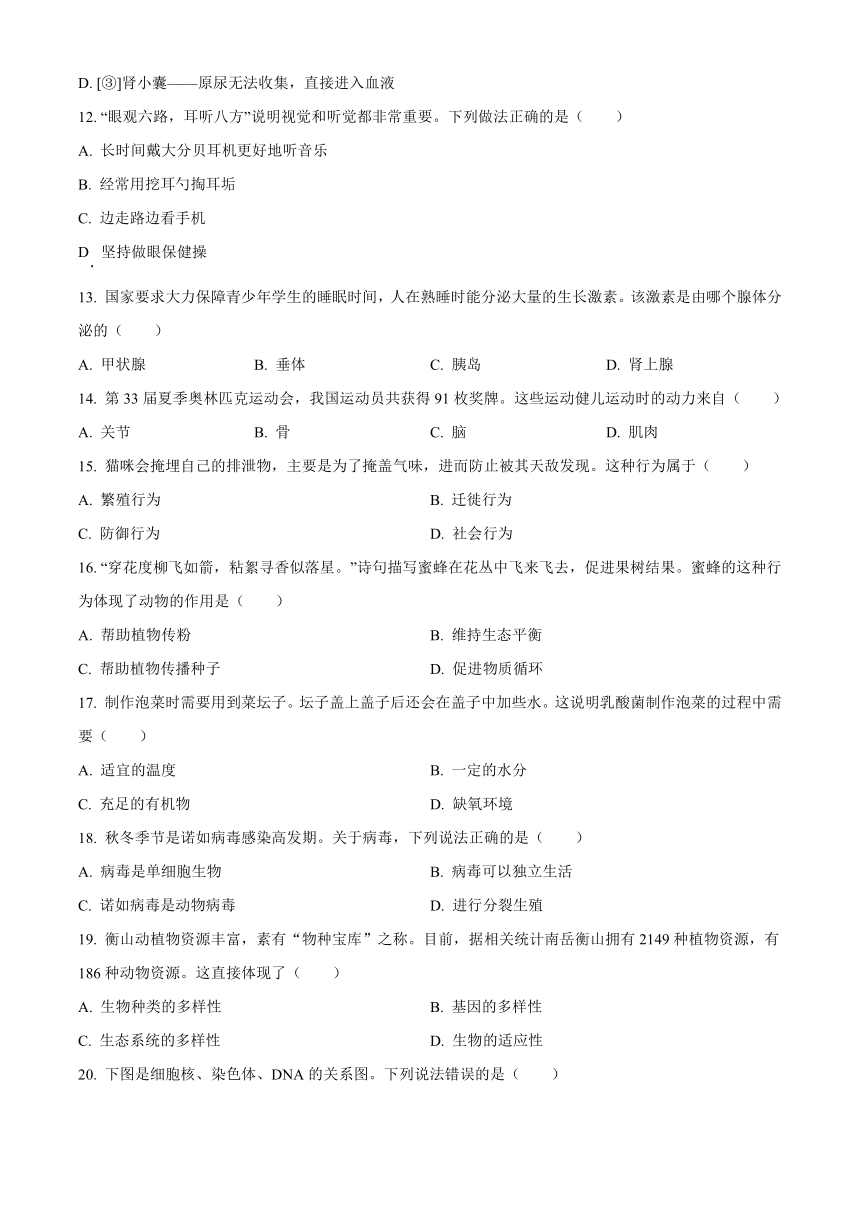 D. [③]肾小囊——原尿无法收集，直接进入血液

12. “眼观六路，耳听八方”说明视觉和听觉都非常重要。下列做法正确的是（　　）

A. 长时间戴大分贝耳机更好地听音乐

B. 经常用挖耳勺掏耳垢

C. 边走路边看手机

D. 坚持做眼保健操

13. 国家要求大力保障青少年学生的睡眠时间，人在熟睡时能分泌大量的生长激素。该激素是由哪个腺体分泌的（　　）

A. 甲状腺　　B. 垂体　　C. 胰岛　　D. 肾上腺

14. 第 33 届夏季奥林匹克运动会，我国运动员共获得 91 枚奖牌。这些运动健儿运动时的动力来自（　　）

A. 关节　　B. 骨　　C. 脑　　D. 肌肉

15. 猫咪会掩埋自己的排泄物，主要是为了掩盖气味，进而防止被其天敌发现。这种行为属于（　　）

A. 繁殖行为　　B. 迁徙行为

C. 防御行为　　D. 社会行为

16. “穿花度柳飞如箭，粘絮寻香似落星。”诗句描写蜜蜂在花丛中飞来飞去，促进果树结果。蜜蜂的这种行为体现了动物的作用是（　　）

A. 帮助植物传粉　　B. 维持生态平衡

C. 帮助植物传播种子　　D. 促进物质循环

17. 制作泡菜时需要用到菜坛子。坛子盖上盖子后还会在盖子中加些水。这说明乳酸菌制作泡菜的过程中需要（　　）

A. 适宜的温度　　B. 一定的水分

C. 充足的有机物　　D. 缺氧环境

18. 秋冬季节是诺如病毒感染高发期。关于病毒，下列说法正确的是（　　）

A. 病毒是单细胞生物　　B. 病毒可以独立生活

C. 诺如病毒是动物病毒　　D. 进行分裂生殖

19. 衡山动植物资源丰富，素有“物种宝库”之称。目前，据相关统计南岳衡山拥有 2149 种植物资源，有 186 种动物资源。这直接体现了（　　）

A. 生物种类的多样性　　B. 基因的多样性

C. 生态系统的多样性　　D. 生物的适应性

20. 下图是细胞核、染色体、DNA 的关系图。下列说法错误的是（　　）